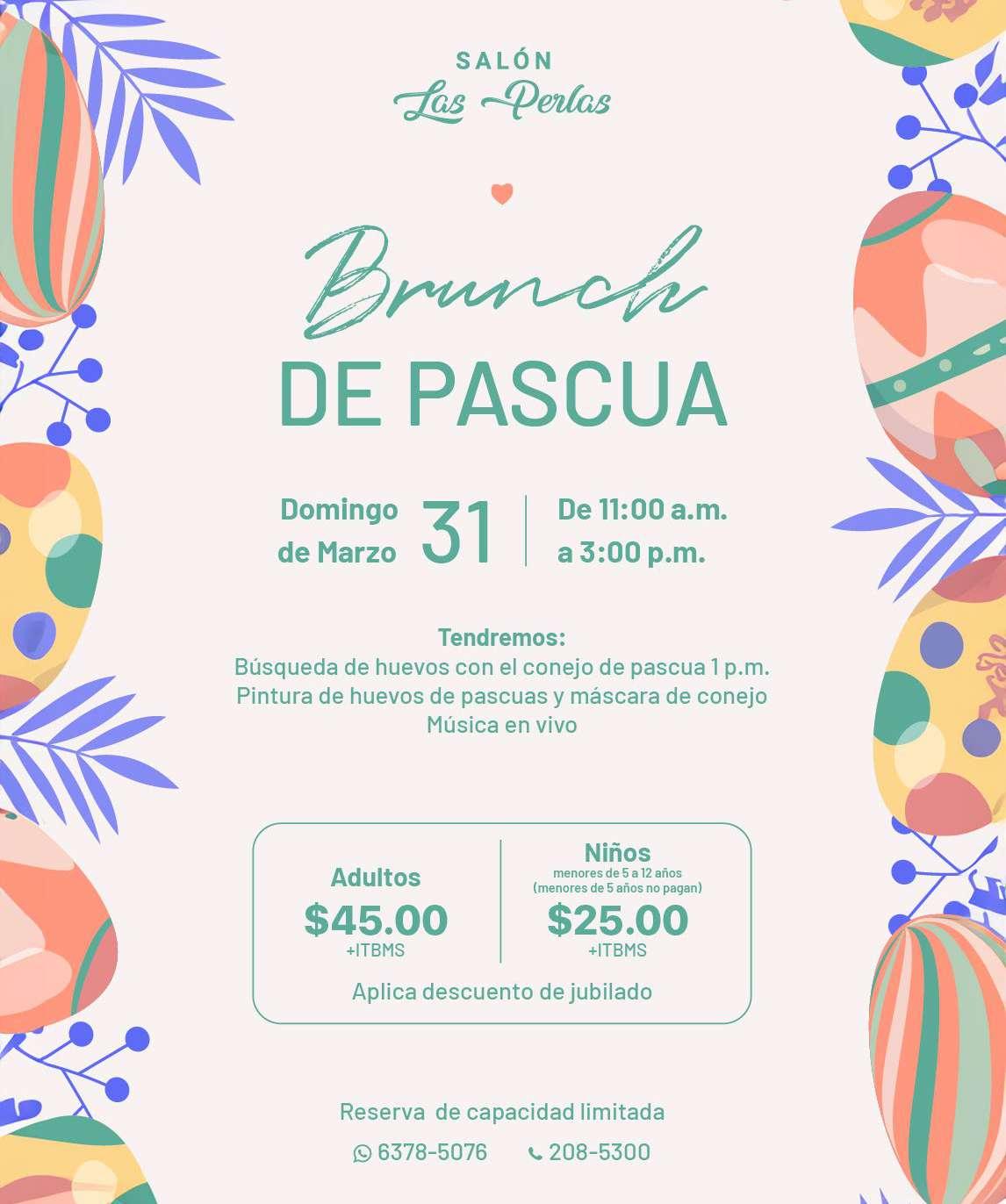 SALÓN
Las Perlas

Brunch
DE PASCUA

Domingo de Marzo 31

De 11:00 a.m. a 3:00 p.m.

Tendremos:
Búsqueda de huevos con el conejo de pascua 1 p.m.
Pintura de huevos de pascuas y máscara de conejo
Música en vivo

Adultos
$45.00
+ITBMS

Niños
menores de 5 a 12 años
(menores de 5 años no pagan)
$25.00
+ITBMS

Aplica descuento de jubilado

Reserva de capacidad limitada

6378-5076 208-5300